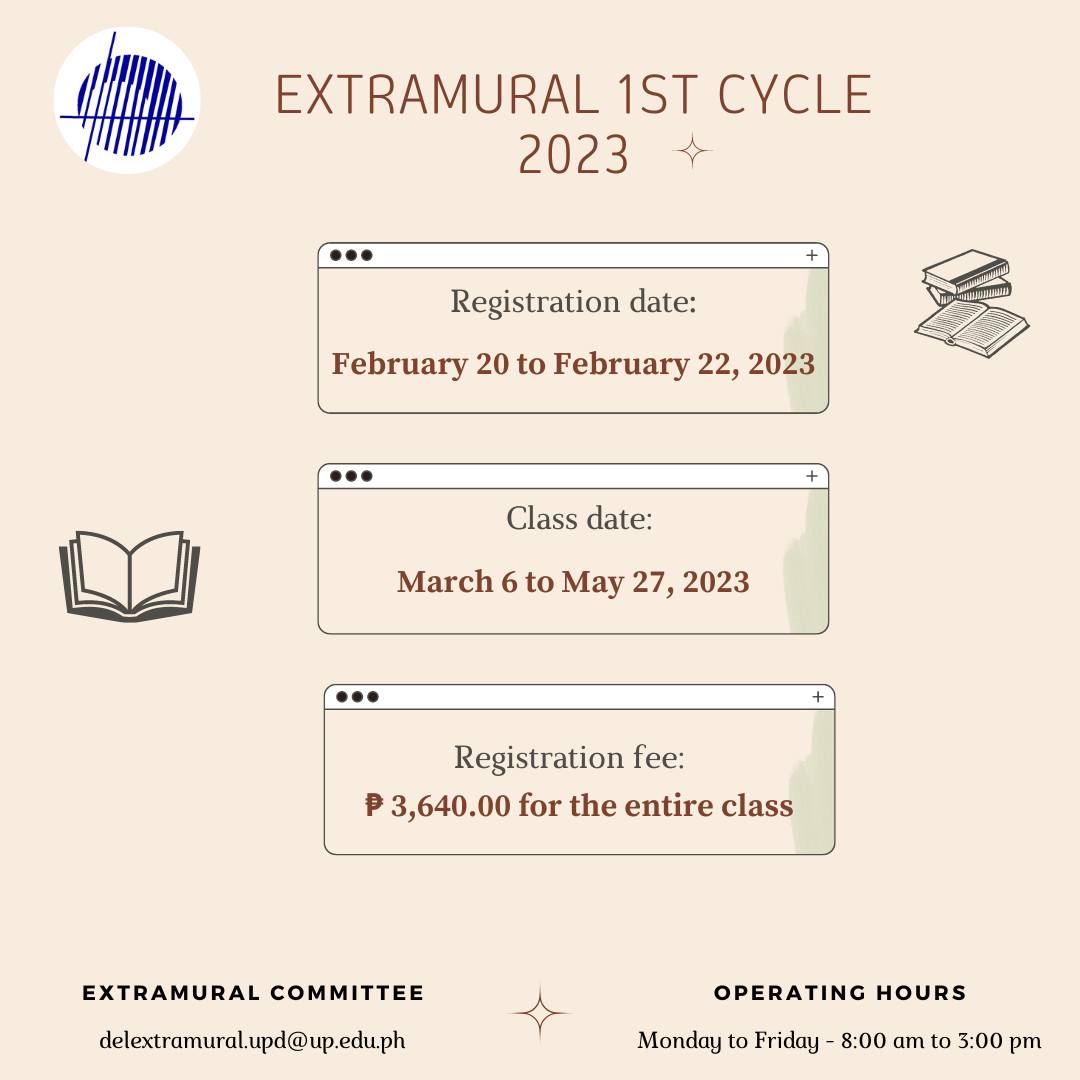 EXTRAMURAL 1ST CYCLE 2023

Registration date:

February 20 to February 22, 2023

Class date:

March 6 to May 27, 2023

Registration fee:

₱ 3,640.00 for the entire class

EXTRAMURAL COMMITTEE

delextramural.upd@up.edu.ph

OPERATING HOURS

Monday to Friday - 8:00 am to 3:00 pm